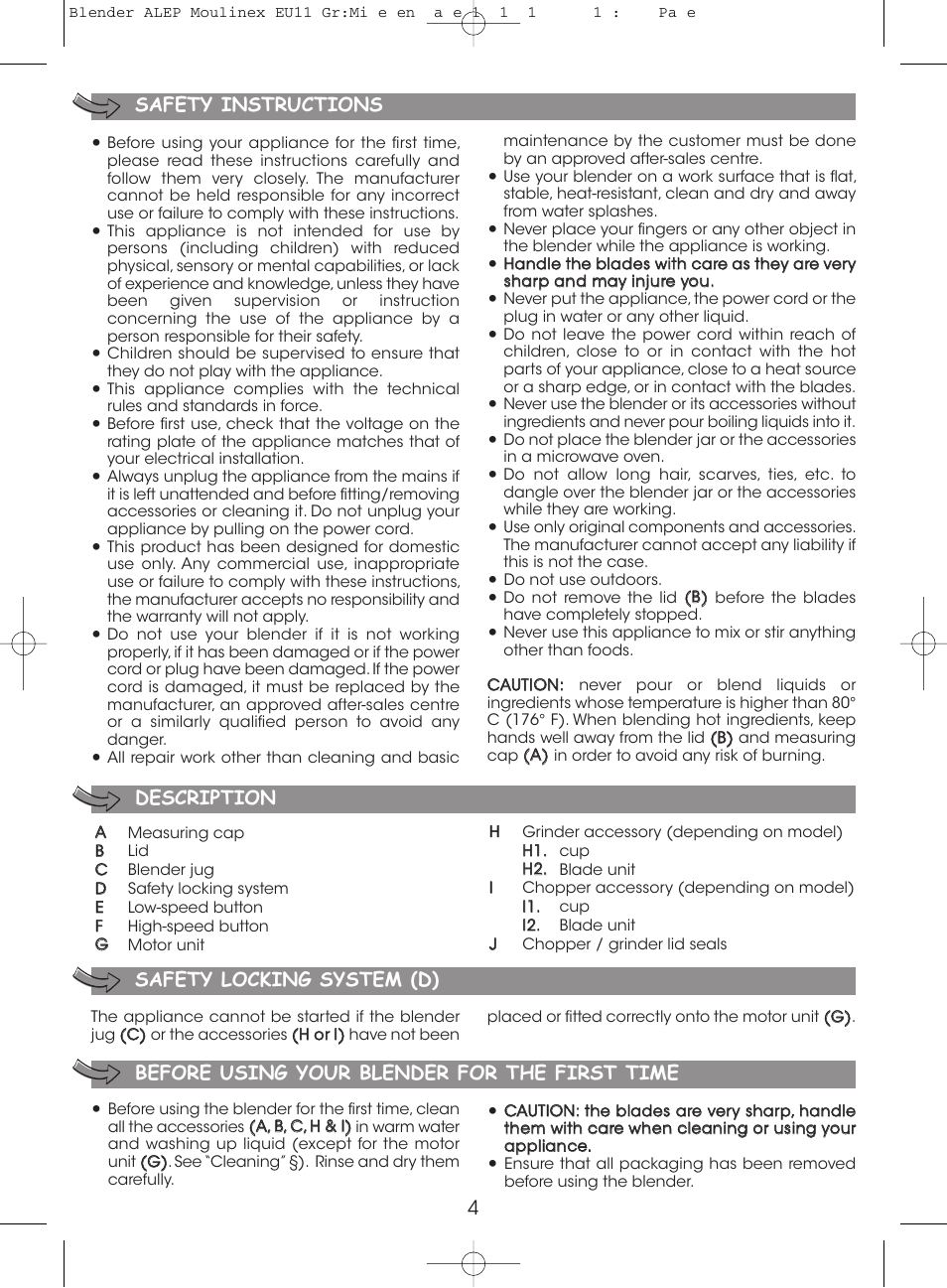 Blender ALEP Moulinex EU11 Gr:Mi e en a e 1 1 1 1 : Pa e

SAFETY INSTRUCTIONS

• Before using your appliance for the first time, please read these instructions carefully and follow them very closely. The manufacturer cannot be held responsible for any incorrect use or failure to comply with these instructions.
• This appliance is not intended for use by persons (including children) with reduced physical, sensory or mental capabilities, or lack of experience and knowledge, unless they have been given supervision or instruction concerning the use of the appliance by a person responsible for their safety.
• Children should be supervised to ensure that they do not play with the appliance.
• This appliance complies with the technical rules and standards in force.
• Before first use, check that the voltage on the rating plate of the appliance matches that of your electrical installation.
• Always unplug the appliance from the mains if it is left unattended and before fitting/removing accessories or cleaning it. Do not unplug your appliance by pulling on the power cord.
• This product has been designed for domestic use only. Any commercial use, inappropriate use or failure to comply with these instructions, the manufacturer accepts no responsibility and the warranty will not apply.
• Do not use your blender if it is not working properly, if it has been damaged or if the power cord or plug have been damaged. If the power cord is damaged, it must be replaced by the manufacturer, an approved after-sales centre or a similarly qualified person to avoid any danger.
• All repair work other than cleaning and basic maintenance by the customer must be done by an approved after-sales centre.
• Use your blender on a work surface that is flat, stable, heat-resistant, clean and dry and away from water splashes.
• Never place your fingers or any other object in the blender while the appliance is working.
• Handle the blades with care as they are very sharp and may injure you.
• Never put the appliance, the power cord or the plug in water or any other liquid.
• Do not leave the power cord within reach of children, close to or in contact with the hot parts of your appliance, close to a heat source or a sharp edge, or in contact with the blades.
• Never use the blender or its accessories without ingredients and never pour boiling liquids into it.
• Do not place the blender jar or the accessories in a microwave oven.
• Do not allow long hair, scarves, ties, etc. to dangle over the blender jar or the accessories while they are working.
• Use only original components and accessories. The manufacturer cannot accept any liability if this is not the case.
• Do not use outdoors.
• Do not remove the lid (B) before the blades have completely stopped.
• Never use this appliance to mix or stir anything other than foods.

CAUTION: never pour or blend liquids or ingredients whose temperature is higher than 80° C (176° F). When blending hot ingredients, keep hands well away from the lid (B) and measuring cap (A) in order to avoid any risk of burning.

DESCRIPTION

A Measuring cap
B Lid
C Blender jug
D Safety locking system
E Low-speed button
F High-speed button
G Motor unit
H Grinder accessory (depending on model)
H1. cup
H2. Blade unit
I Chopper accessory (depending on model)
I1. cup
I2. Blade unit
J Chopper / grinder lid seals

SAFETY LOCKING SYSTEM (D)

The appliance cannot be started if the blender jug (C) or the accessories (H or I) have not been placed or fitted correctly onto the motor unit (G).

BEFORE USING YOUR BLENDER FOR THE FIRST TIME

• Before using the blender for the first time, clean all the accessories (A, B, C, H & I) in warm water and washing up liquid (except for the motor unit (G). See "Cleaning" §). Rinse and dry them carefully.
• CAUTION: the blades are very sharp, handle them with care when cleaning or using your appliance.
• Ensure that all packaging has been removed before using the blender.

4